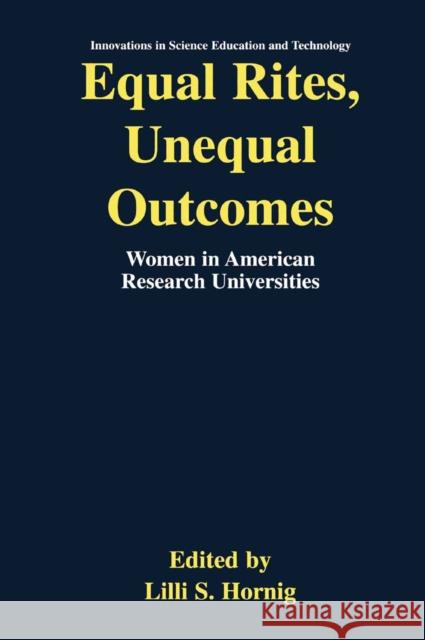 Innovations in Science Education and Technology

Equal Rites, Unequal Outcomes

Women in American Research Universities

Edited by
Lilli S. Hornig